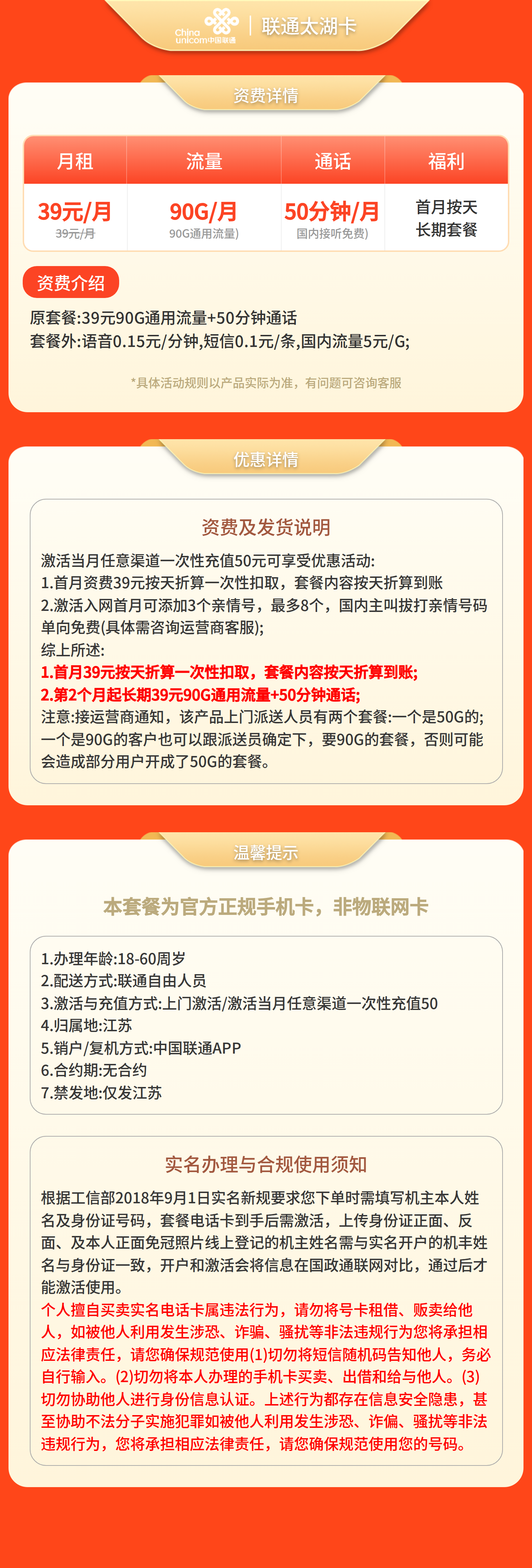 China unicom中国联通 | 联通太湖卡

资费详情

| 月租 | 流量 | 通话 | 福利 |
|---|---|---|---|
| 39元/月 39元/月 | 90G/月 90G通用流量) | 50分钟/月 国内接听免费) | 首月按天 长期套餐 |

资费介绍

原套餐:39元90G通用流量+50分钟通话
套餐外:语音0.15元/分钟,短信0.1元/条,国内流量5元/G;

*具体活动规则以产品实际为准，有问题可咨询客服

优惠详情

资费及发货说明

激活当月任意渠道一次性充值50元可享受优惠活动:
1.首月资费39元按天折算一次性扣取，套餐内容按天折算到账
2.激活入网首月可添加3个亲情号，最多8个，国内主叫拔打亲情号码单向免费(具体需咨询运营商客服);
综上所述:
1.首月39元按天折算一次性扣取，套餐内容按天折算到账;
2.第2个月起长期39元90G通用流量+50分钟通话;
注意:接运营商通知，该产品上门派送人员有两个套餐:一个是50G的;一个是90G的客户也可以跟派送员确定下，要90G的套餐，否则可能会造成部分用户开成了50G的套餐。

温馨提示

本套餐为官方正规手机卡，非物联网卡

1.办理年龄:18-60周岁
2.配送方式:联通自由人员
3.激活与充值方式:上门激活/激活当月任意渠道一次性充值50
4.归属地:江苏
5.销户/复机方式:中国联通APP
6.合约期:无合约
7.禁发地:仅发江苏

实名办理与合规使用须知

根据工信部2018年9月1日实名新规要求您下单时需填写机主本人姓名及身份证号码，套餐电话卡到手后需激活，上传身份证正面、反面、及本人正面免冠照片线上登记的机主姓名需与实名开户的机丰姓名与身份证一致，开户和激活会将信息在国政通联网对比，通过后才能激活使用。
个人擅自买卖实名电话卡属违法行为，请勿将号卡租借、贩卖给他人，如被他人利用发生涉恐、诈骗、骚扰等非法违规行为您将承担相应法律责任，请您确保规范使用(1)切勿将短信随机码告知他人，务必自行输入。(2)切勿将本人办理的手机卡买卖、出借和给与他人。(3)切勿协助他人进行身份信息认证。上述行为都存在信息安全隐患，甚至协助不法分子实施犯罪如被他人利用发生涉恐、诈偏、骚扰等非法违规行为，您将承担相应法律责任，请您确保规范使用您的号码。